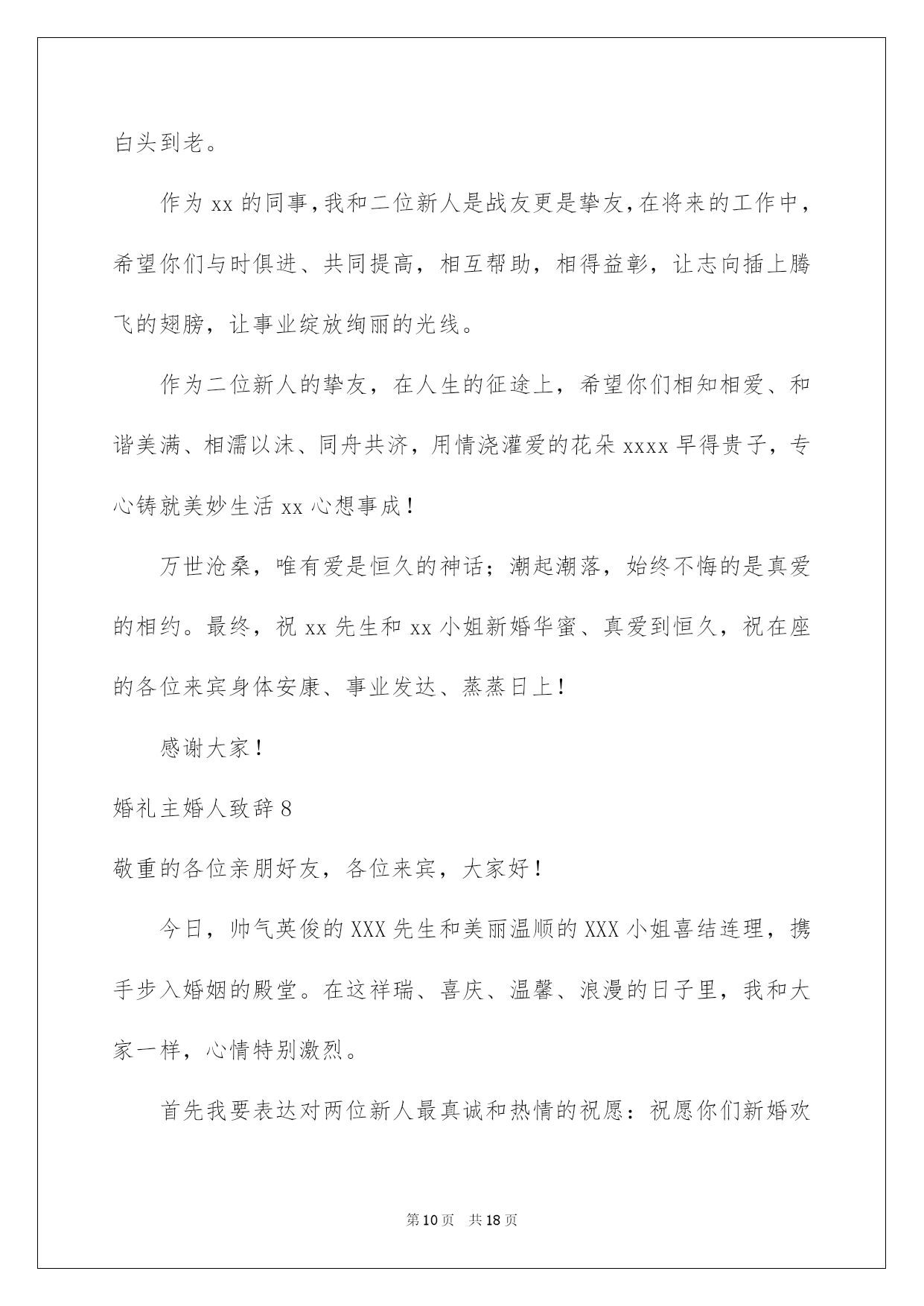 白头到老。

作为 xx 的同事，我和二位新人是战友更是挚友，在将来的工作中，希望你们与时俱进、共同提高，相互帮助，相得益彰，让志向插上腾飞的翅膀，让事业绽放绚丽的光线。

作为二位新人的挚友，在人生的征途上，希望你们相知相爱、和谐美满、相濡以沫、同舟共济，用情浇灌爱的花朵 xxxx 早得贵子，专心铸就美妙生活 xx 心想事成！

万世沧桑，唯有爱是恒久的神话；潮起潮落，始终不悔的是真爱的相约。最终，祝 xx 先生和 xx 小姐新婚华蜜、真爱到恒久，祝在座的各位来宾身体安康、事业发达、蒸蒸日上！

感谢大家！

婚礼主婚人致辞 8

敬重的各位亲朋好友，各位来宾，大家好！

今日，帅气英俊的 XXX 先生和美丽温顺的 XXX 小姐喜结连理，携手步入婚姻的殿堂。在这祥瑞、喜庆、温馨、浪漫的日子里，我和大家一样，心情特别激烈。

首先我要表达对两位新人最真诚和热情的祝愿：祝愿你们新婚欢

第 10 页 共 18 页